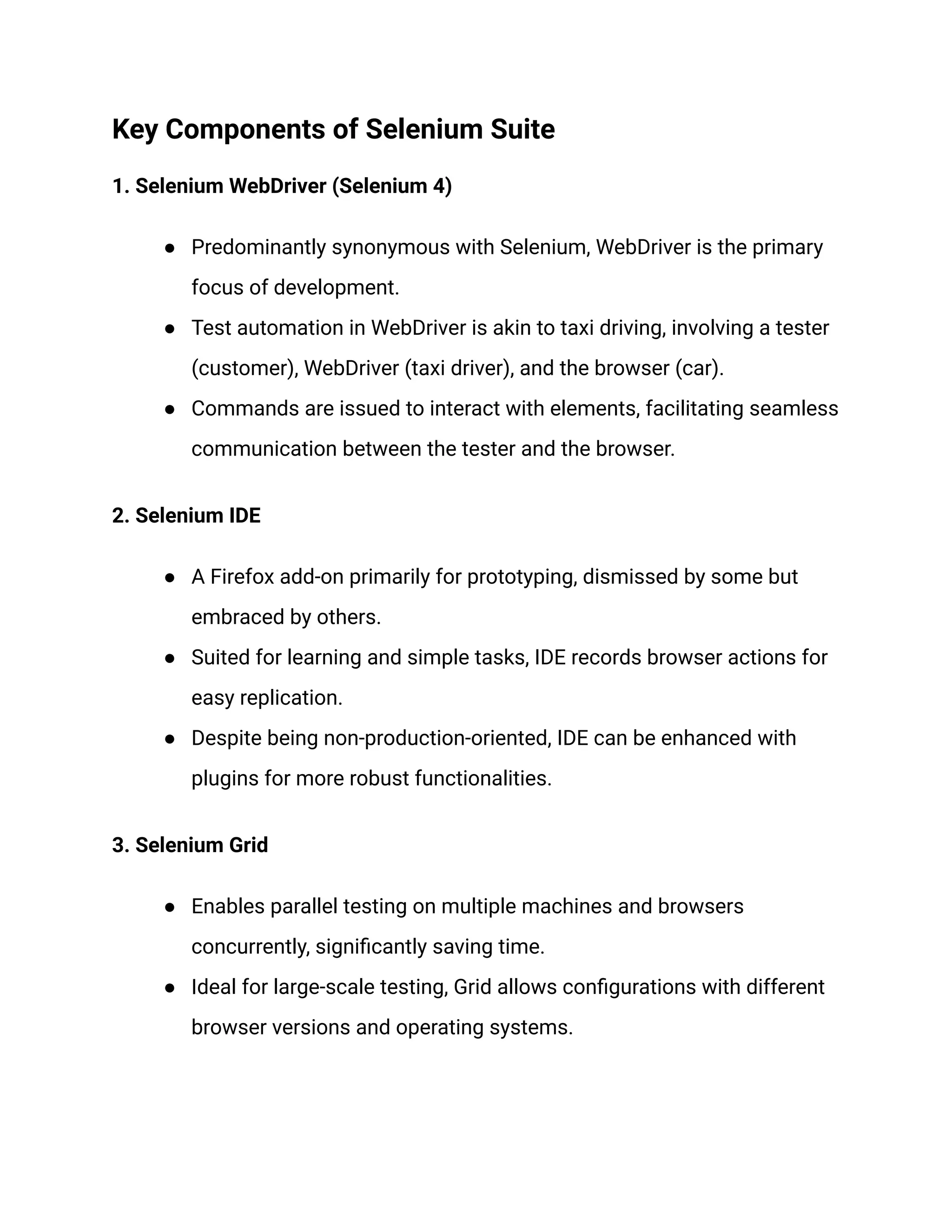 Key Components of Selenium Suite

1. Selenium WebDriver (Selenium 4)

● Predominantly synonymous with Selenium, WebDriver is the primary focus of development.
● Test automation in WebDriver is akin to taxi driving, involving a tester (customer), WebDriver (taxi driver), and the browser (car).
● Commands are issued to interact with elements, facilitating seamless communication between the tester and the browser.

2. Selenium IDE

● A Firefox add-on primarily for prototyping, dismissed by some but embraced by others.
● Suited for learning and simple tasks, IDE records browser actions for easy replication.
● Despite being non-production-oriented, IDE can be enhanced with plugins for more robust functionalities.

3. Selenium Grid

● Enables parallel testing on multiple machines and browsers concurrently, significantly saving time.
● Ideal for large-scale testing, Grid allows configurations with different browser versions and operating systems.